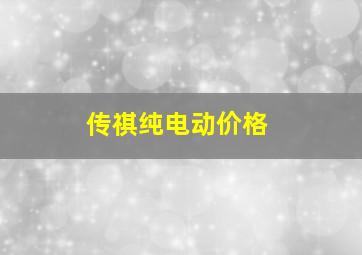 传祺纯电动价格